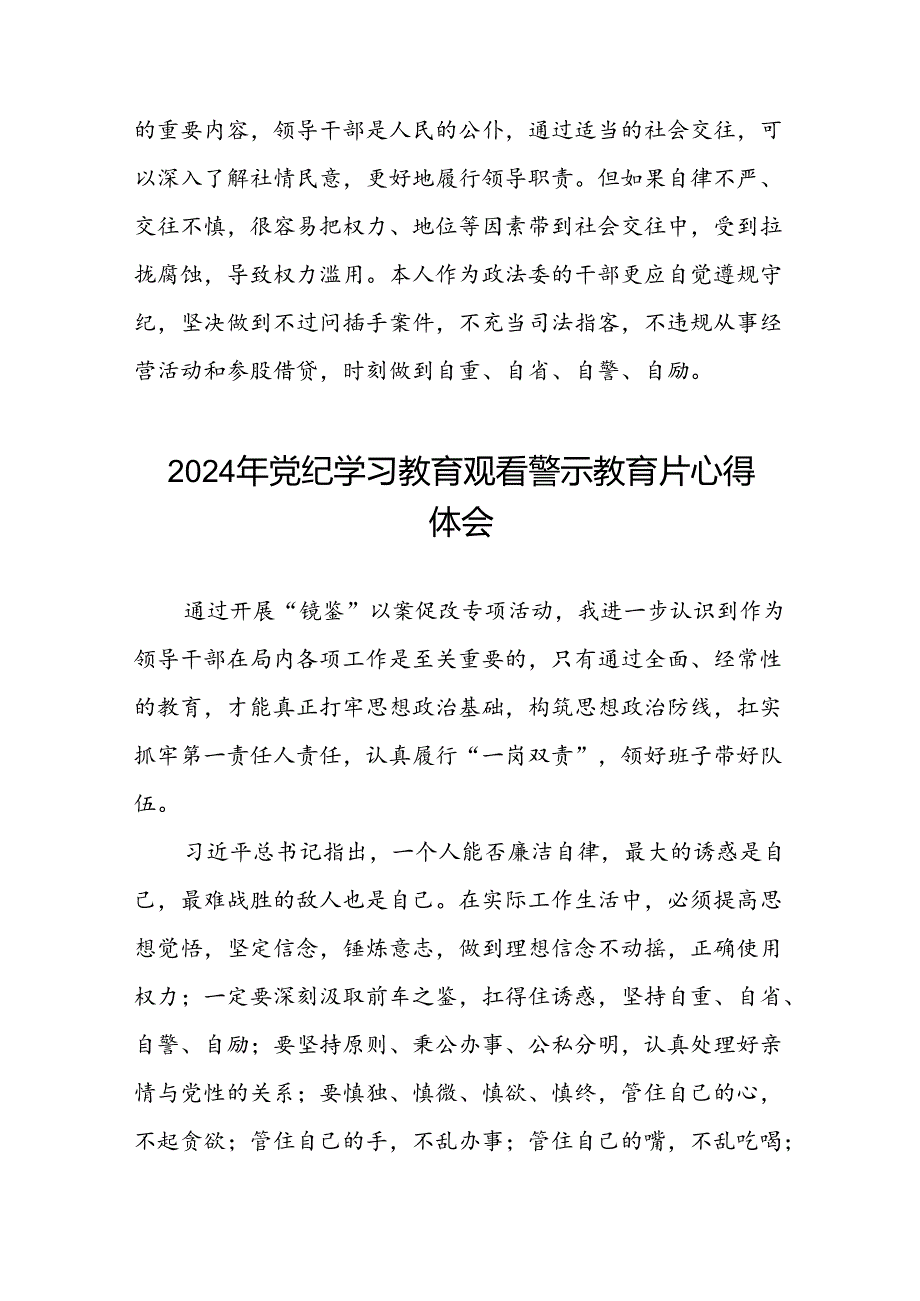 的重要内容，领导干部是人民的公仆，通过适当的社会交往，可以深入了解社情民意，更好地履行领导职责。但如果自律不严、交往不慎，很容易把权力、地位等因素带到社会交往中，受到拉拢腐蚀，导致权力滥用。本人作为政法委的干部更应自觉遵规守纪，坚决做到不过问插手案件，不充当司法掮客，不违规从事经营活动和参股借贷，时刻做到自重、自省、自警、自励。

2024年党纪学习教育观看警示教育片心得体会

通过开展“镜鉴”以案促改专项活动，我进一步认识到作为领导干部在局内各项工作是至关重要的，只有通过全面、经常性的教育，才能真正打牢思想政治基础，构筑思想政治防线，扛实抓牢第一责任人责任，认真履行“一岗双责”，领好班子带好队伍。

习近平总书记指出，一个人能否廉洁自律，最大的诱惑是自己，最难战胜的敌人也是自己。在实际工作生活中，必须提高思想觉悟，坚定信念，锤炼意志，做到理想信念不动摇，正确使用权力；一定要深刻汲取前车之鉴，扛得住诱惑，坚持自重、自省、自警、自励；要坚持原则、秉公办事、公私分明，认真处理好亲情与党性的关系；要慎独、慎微、慎欲、慎终，管住自己的心，不起贪欲；管住自己的手，不乱办事；管住自己的嘴，不乱吃喝；